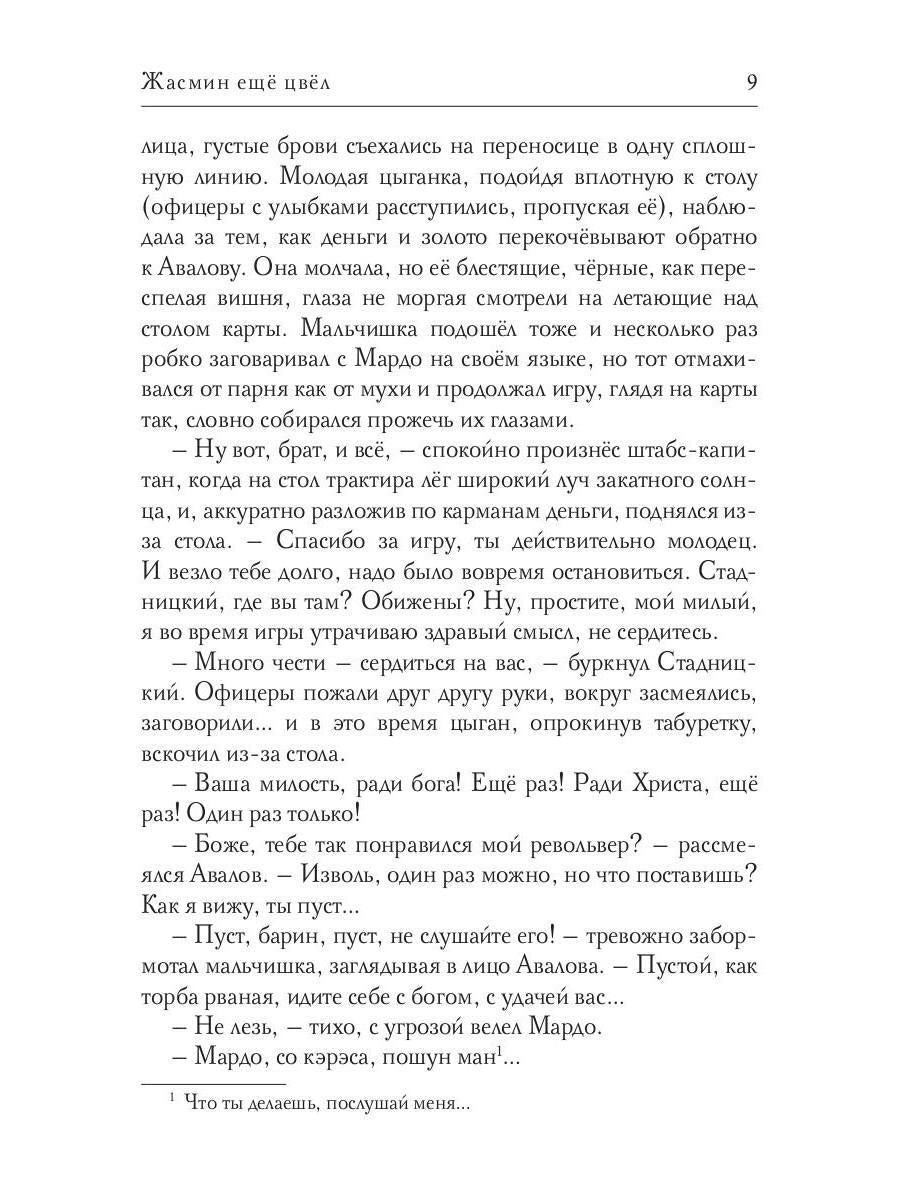 Жасмин ещё цвёл 9

лица, густые брови съехались на переносице в одну сплошную линию. Молодая цыганка, подойдя вплотную к столу (офицеры с улыбками расступились, пропуская её), наблюдала за тем, как деньги и золото перекочёвывают обратно к Авалову. Она молчала, но её блестящие, чёрные, как переспелая вишня, глаза не моргая смотрели на летающие над столом карты. Мальчишка подошёл тоже и несколько раз робко заговаривал с Мардо на своём языке, но тот отмахивался от парня как от мухи и продолжал игру, глядя на карты так, словно собирался прожечь их глазами.

– Ну вот, брат, и всё, – спокойно произнёс штабс-капитан, когда на стол трактира лёг широкий луч закатного солнца, и, аккуратно разложив по карманам деньги, поднялся из-за стола. – Спасибо за игру, ты действительно молодец. И везло тебе долго, надо было вовремя остановиться. Стадницкий, где вы там? Обижены? Ну, простите, мой милый, я во время игры утрачиваю здравый смысл, не сердитесь.

– Много чести – сердиться на вас, – буркнул Стадницкий. Офицеры пожали друг другу руки, вокруг засмеялись, заговорили... и в это время цыган, опрокинув табуретку, вскочил из-за стола.

– Ваша милость, ради бога! Ещё раз! Ради Христа, ещё раз! Один раз только!

– Боже, тебе так понравился мой револьвер? – рассмеялся Авалов. – Изволь, один раз можно, но что поставишь? Как я вижу, ты пуст...

– Пуст, барин, пуст, не слушайте его! – тревожно забормотал мальчишка, заглядывая в лицо Авалова. – Пустой, как торба рваная, идите себе с богом, с удачей вас...

– Не лезь, – тихо, с угрозой велел Мардо.

– Мардо, со кэрэса, пошун ман$^1$...

$^1$ Что ты делаешь, послушай меня...